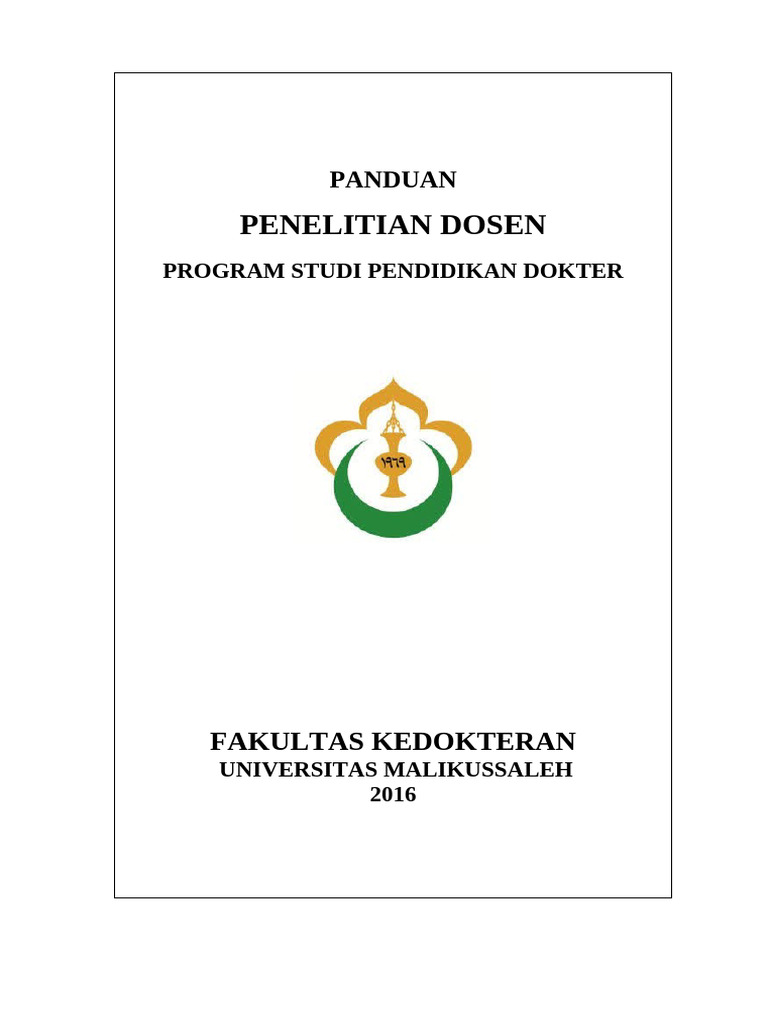 PANDUAN

PENELITIAN DOSEN

PROGRAM STUDI PENDIDIKAN DOKTER

١٩٦٩

FAKULTAS KEDOKTERAN
UNIVERSITAS MALIKUSSALEH
2016